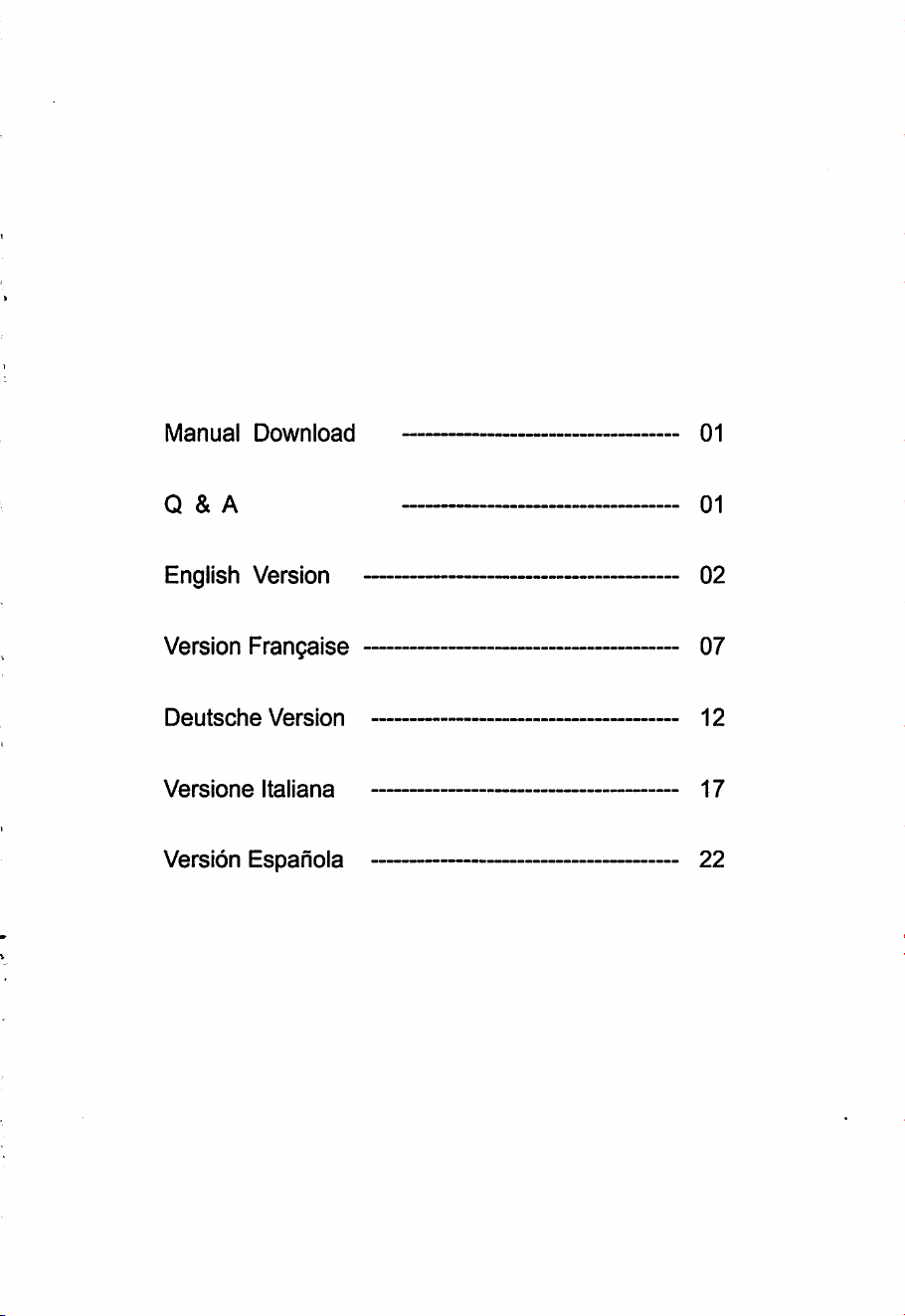 Manual Download 01

Q & A 01

English Version 02

Version Française 07

Deutsche Version 12

Versione Italiana 17

Versión Española 22